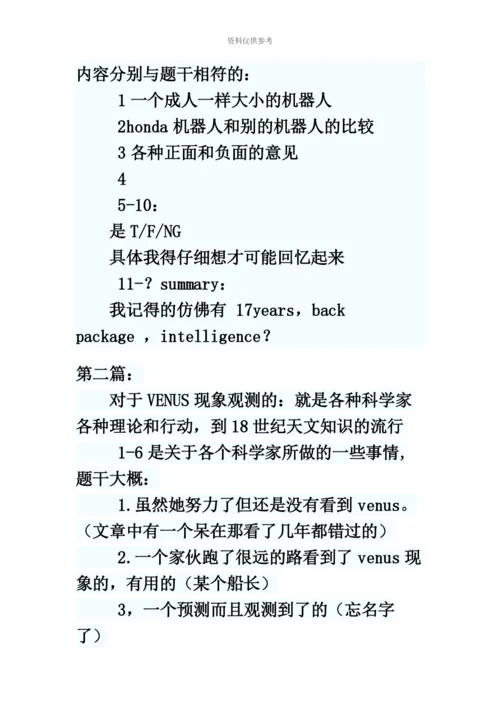 资料仅供参考

内容分别与题干相符的：

1 一个成人一样大小的机器人

2honda 机器人和别的机器人的比较

3 各种正面和负面的意见

4

5-10：

是 T/F/NG

具体我得仔细想才可能回忆起来

11-? summary：

我记得的仿佛有 17years，back package ，intelligence?

第二篇：

对于 VENUS 现象观测的：就是各种科学家各种理论和行动，到 18 世纪天文知识的流行

1-6 是关于各个科学家所做的一些事情，题干大概：

1.虽然她努力了但还是没有看到 venus。（文章中有一个呆在那看了几年都错过的）

2.一个家伙跑了很远的路看到了 venus 现象的，有用的（某个船长）

3，一个预测而且观测到了的（忘名字了）